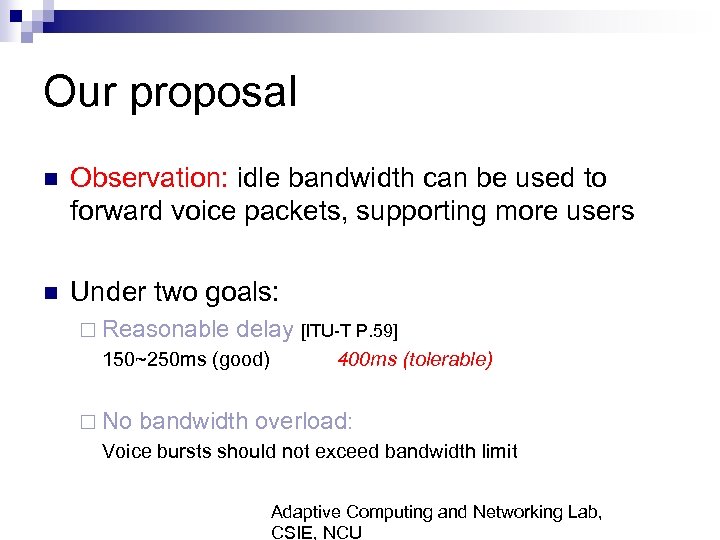 Our proposal

Observation: idle bandwidth can be used to forward voice packets, supporting more users

Under two goals:

Reasonable delay [ITU-T P.59]
150~250ms (good) 400ms (tolerable)

No bandwidth overload:
Voice bursts should not exceed bandwidth limit

Adaptive Computing and Networking Lab, CSIE, NCU